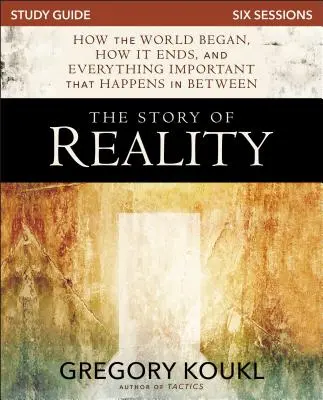 STUDY GUIDE

SIX SESSIONS

HOW THE WORLD BEGAN, HOW IT ENDS, AND EVERYTHING IMPORTANT THAT HAPPENS IN BETWEEN

THE STORY OF REALITY

GREGORY KOUKL

AUTHOR OF TACTICS